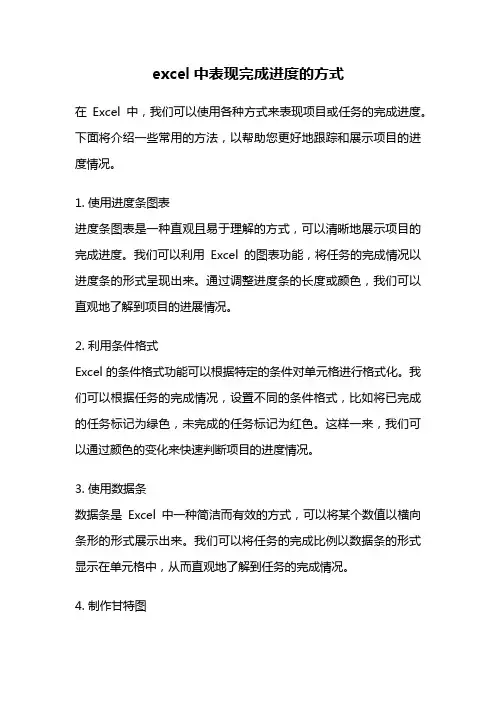 excel 中表现完成进度的方式

在 Excel 中，我们可以使用各种方式来表现项目或任务的完成进度。下面将介绍一些常用的方法，以帮助您更好地跟踪和展示项目的进度情况。

1. 使用进度条图表
进度条图表是一种直观且易于理解的方式，可以清晰地展示项目的完成进度。我们可以利用 Excel 的图表功能，将任务的完成情况以进度条的形式呈现出来。通过调整进度条的长度或颜色，我们可以直观地了解到项目的进展情况。

2. 利用条件格式
Excel 的条件格式功能可以根据特定的条件对单元格进行格式化。我们可以根据任务的完成情况，设置不同的条件格式，比如将已完成的任务标记为绿色，未完成的任务标记为红色。这样一来，我们可以通过颜色的变化来快速判断项目的进度情况。

3. 使用数据条
数据条是 Excel 中一种简洁而有效的方式，可以将某个数值以横向条形的形式展示出来。我们可以将任务的完成比例以数据条的形式显示在单元格中，从而直观地了解到任务的完成情况。

4. 制作甘特图